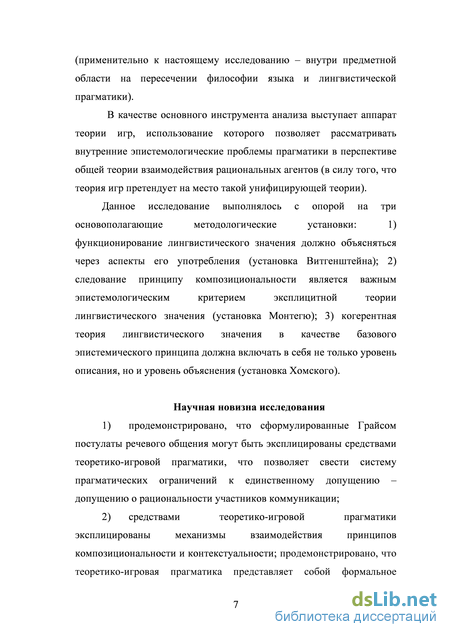 (применительно к настоящему исследованию – внутри предметной области на пересечении философии языка и лингвистической прагматики).

В качестве основного инструмента анализа выступает аппарат теории игр, использование которого позволяет рассматривать внутренние эпистемологические проблемы прагматики в перспективе общей теории взаимодействия рациональных агентов (в силу того, что теория игр претендует на место такой унифицирующей теории).

Данное исследование выполнялось с опорой на три основополагающие методологические установки: 1) функционирование лингвистического значения должно объясняться через аспекты его употребления (установка Витгенштейна); 2) следование принципу композициональности является важным эпистемологическим критерием эксплицитной теории лингвистического значения (установка Монтегю); 3) когерентная теория лингвистического значения в качестве базового эпистемического принципа должна включать в себя не только уровень описания, но и уровень объяснения (установка Хомского).

Научная новизна исследования

1) продемонстрировано, что сформулированные Грайсом постулаты речевого общения могут быть эксплицированы средствами теоретико-игровой прагматики, что позволяет свести систему прагматических ограничений к единственному допущению – допущению о рациональности участников коммуникации;

2) средствами теоретико-игровой прагматики эксплицированы механизмы взаимодействия принципов композициональности и контекстуальности; продемонстрировано, что теоретико-игровая прагматика представляет собой формальное

7

dsLib.net
библиотека диссертаций